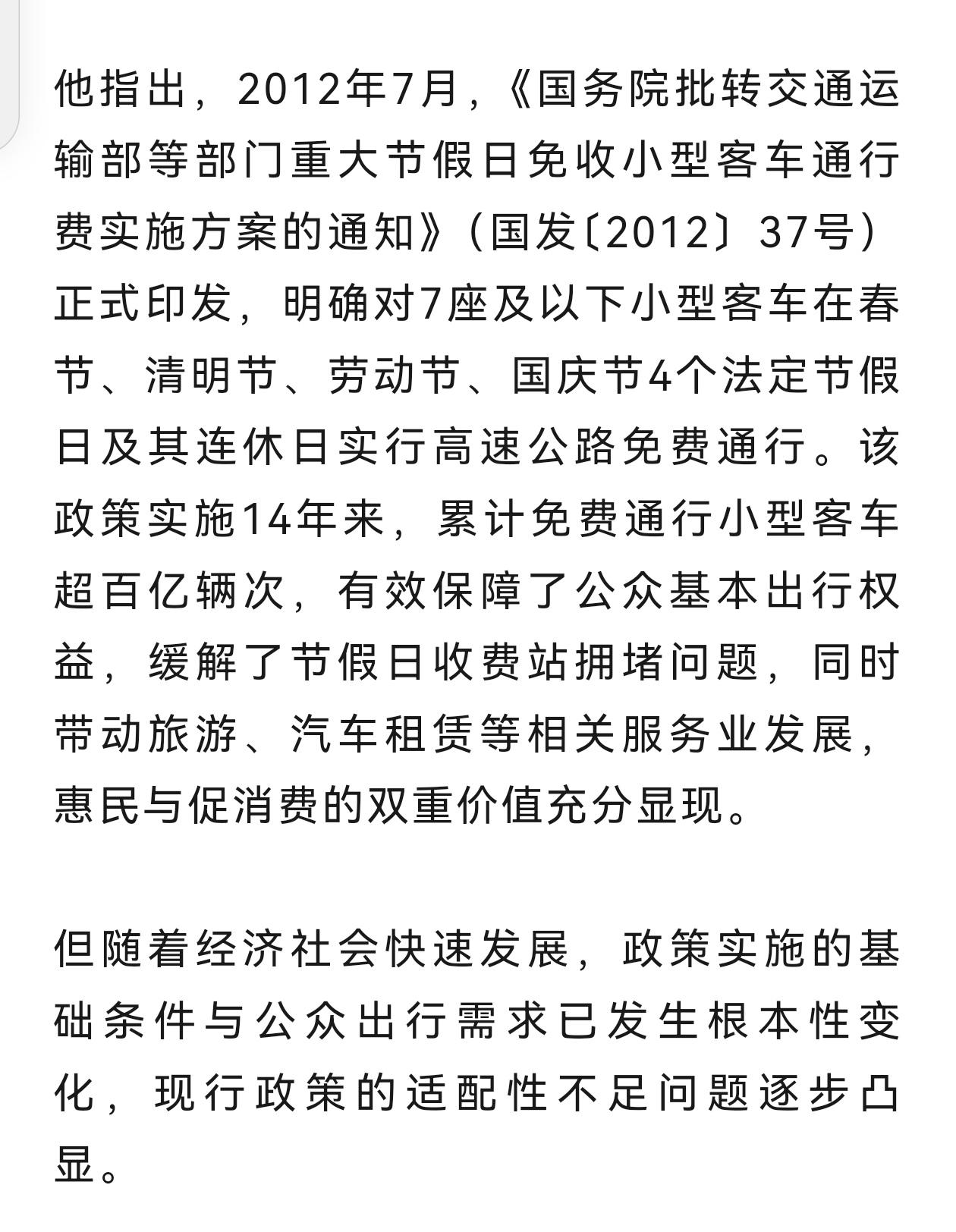 他指出，2012年7月，《国务院批转交通运输部等部门重大节假日免收小型客车通行费实施方案的通知》（国发〔2012〕37号）正式印发，明确对7座及以下小型客车在春节、清明节、劳动节、国庆节4个法定节假日及其连休日实行高速公路免费通行。该政策实施14年来，累计免费通行小型客车超百亿辆次，有效保障了公众基本出行权益，缓解了节假日收费站拥堵问题，同时带动旅游、汽车租赁等相关服务业发展，惠民与促消费的双重价值充分显现。

但随着经济社会快速发展，政策实施的基础条件与公众出行需求已发生根本性变化，现行政策的适配性不足问题逐步凸显。